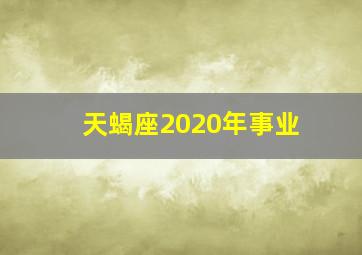 天蝎座2020年事业